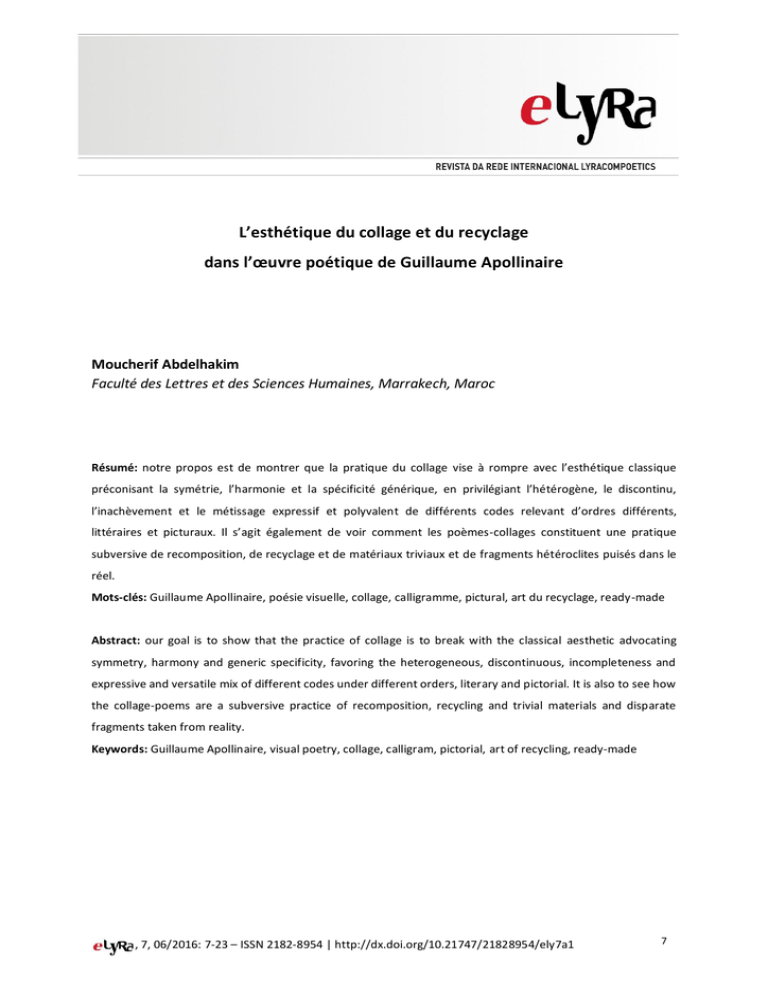 eLyRa

REVISTA DA REDE INTERNACIONAL LYRACOMPOETICS

L'esthétique du collage et du recyclage
dans l'œuvre poétique de Guillaume Apollinaire

Moucherif Abdelhakim
Faculté des Lettres et des Sciences Humaines, Marrakech, Maroc

Résumé: notre propos est de montrer que la pratique du collage vise à rompre avec l'esthétique classique préconisant la symétrie, l'harmonie et la spécificité générique, en privilégiant l'hétérogène, le discontinu, l'inachèvement et le métissage expressif et polyvalent de différents codes relevant d'ordres différents, littéraires et picturaux. Il s'agit également de voir comment les poèmes-collages constituent une pratique subversive de recomposition, de recyclage et de matériaux triviaux et de fragments hétéroclites puisés dans le réel.
Mots-clés: Guillaume Apollinaire, poésie visuelle, collage, calligramme, pictural, art du recyclage, ready-made

Abstract: our goal is to show that the practice of collage is to break with the classical aesthetic advocating symmetry, harmony and generic specificity, favoring the heterogeneous, discontinuous, incompleteness and expressive and versatile mix of different codes under different orders, literary and pictorial. It is also to see how the collage-poems are a subversive practice of recomposition, recycling and trivial materials and disparate fragments taken from reality.
Keywords: Guillaume Apollinaire, visual poetry, collage, calligram, pictorial, art of recycling, ready-made

eLyRa, 7, 06/2016: 7-23 – ISSN 2182-8954 | http://dx.doi.org/10.21747/21828954/ely7a1

7